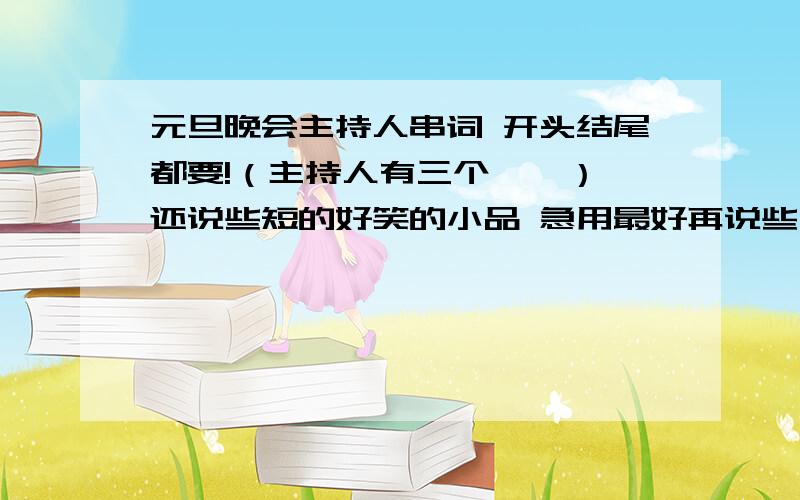 元旦晚会主持人串词 开头结尾都要!（主持人有三个 ）
还说些短的好笑的小品 急用最好再说些